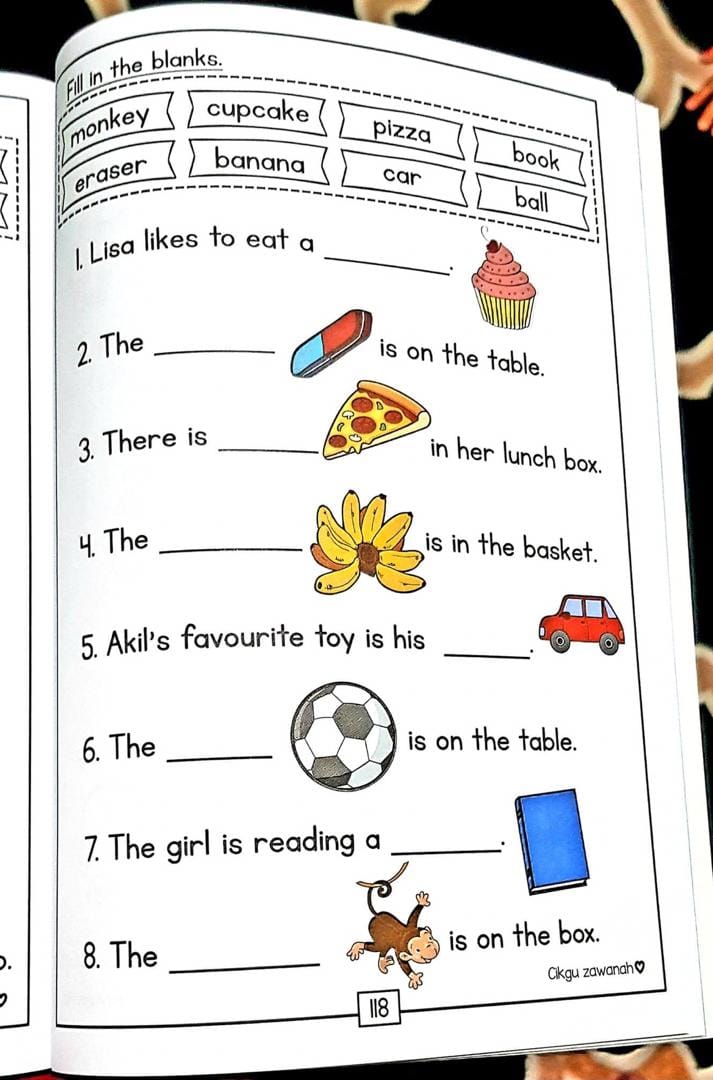 Fill in the blanks.

monkey
cupcake
pizza
book
eraser
banana
car
ball

1. Lisa likes to eat a ____.

2. The ____ is on the table.

3. There is ____ in her lunch box.

4. The ____ is in the basket.

5. Akil's favourite toy is his ____.

6. The ____ is on the table.

7. The girl is reading a ____.

8. The ____ is on the box.

Cikgu zawanah

118